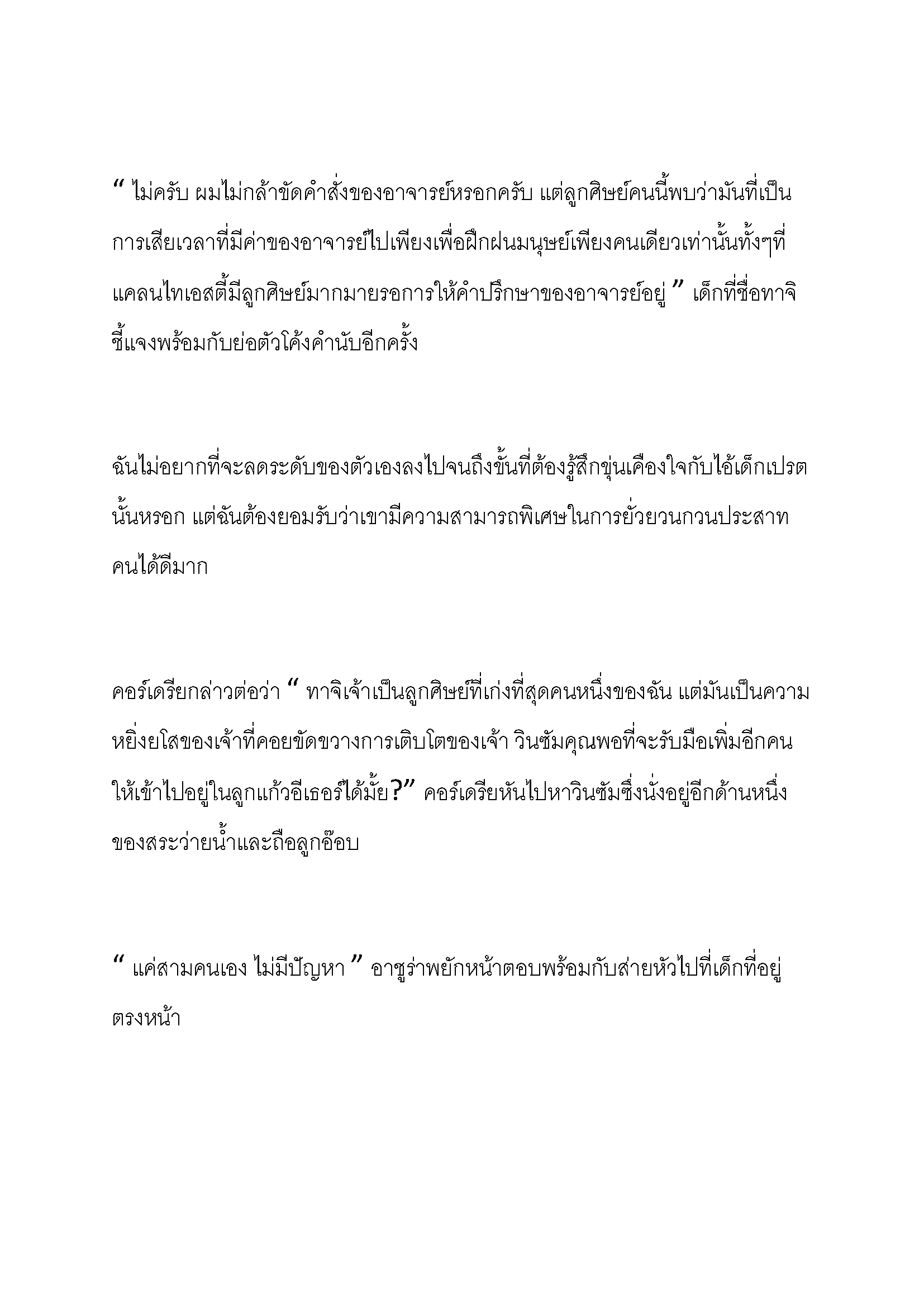 “ ไม่ครับ ผมไม่กล้าขัดคำสั่งของอาจารย์หรอกครับ แต่ลูกศิษย์คนนี้พบว่ามันที่เป็นการเสียเวลาที่มีค่าของอาจารย์ไปเพียงเพื่อฝึกฝนมนุษย์เพียงคนเดียวเท่านั้นทั้งๆที่แคลนไทเอสตี้มีลูกศิษย์มากมายรอการให้คำปรึกษาของอาจารย์อยู่ ” เด็กที่ชื่อทาจิชี้แจงพร้อมกับย่อตัวโค้งคำนับอีกครั้ง

ฉันไม่อยากที่จะลดระดับของตัวเองลงไปจนถึงขั้นที่ต้องรู้สึกขุ่นเคืองใจกับไอ้เด็กเปรตนั้นหรอก แต่ฉันต้องยอมรับว่าเขามีความสามารถพิเศษในการยั่วยวนกวนประสาทคนได้ดีมาก

คอร์เดรียกล่าวต่อว่า “ ทาจิเจ้าเป็นลูกศิษย์ที่เก่งที่สุดคนหนึ่งของฉัน แต่มันเป็นความหยิ่งยโสของเจ้าที่คอยขัดขวางการเติบโตของเจ้า วินซัมคุณพอที่จะรับมือเพิ่มอีกคนให้เข้าไปอยู่ในลูกแก้วอีเธอร์ได้มั้ย?” คอร์เดรียหันไปหาวินซัมซึ่งนั่งอยู่อีกด้านหนึ่งของสระว่ายน้ำและถือลูกอ๊อบ

“ แค่สามคนเอง ไม่มีปัญหา ” อาซูร่าพยักหน้าตอบพร้อมกับส่ายหัวไปที่เด็กที่อยู่ตรงหน้า